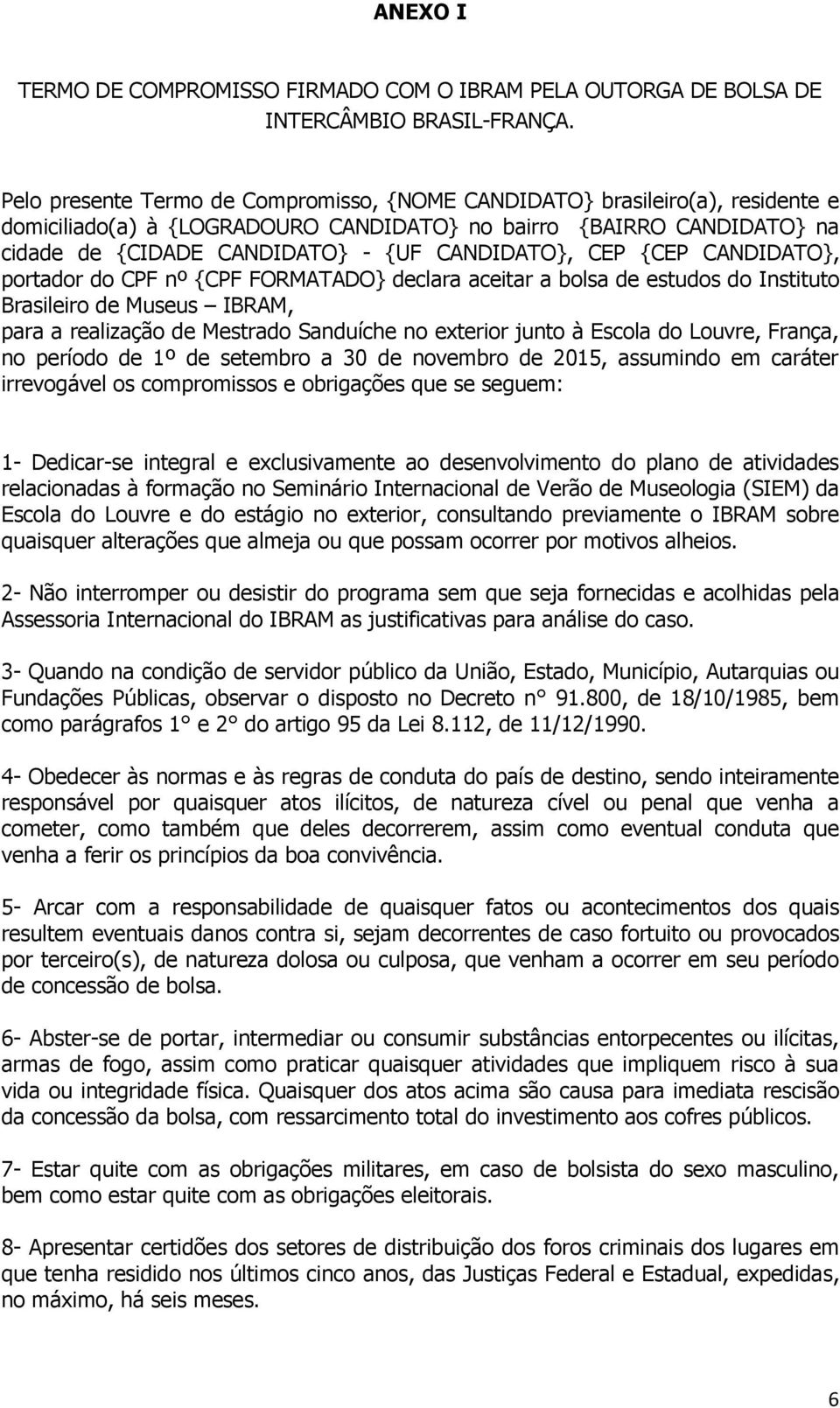 ANEXO I

TERMO DE COMPROMISSO FIRMADO COM O IBRAM PELA OUTORGA DE BOLSA DE INTERCÂMBIO BRASIL-FRANÇA.

Pelo presente Termo de Compromisso, {NOME CANDIDATO} brasileiro(a), residente e domiciliado(a) à {LOGRADOURO CANDIDATO} no bairro {BAIRRO CANDIDATO} na cidade de {CIDADE CANDIDATO} - {UF CANDIDATO}, CEP {CEP CANDIDATO}, portador do CPF nº {CPF FORMATADO} declara aceitar a bolsa de estudos do Instituto Brasileiro de Museus – IBRAM,
para a realização de Mestrado Sanduíche no exterior junto à Escola do Louvre, França, no período de 1º de setembro a 30 de novembro de 2015, assumindo em caráter irrevogável os compromissos e obrigações que se seguem:

1- Dedicar-se integral e exclusivamente ao desenvolvimento do plano de atividades relacionadas à formação no Seminário Internacional de Verão de Museologia (SIEM) da Escola do Louvre e do estágio no exterior, consultando previamente o IBRAM sobre quaisquer alterações que almeja ou que possam ocorrer por motivos alheios.

2- Não interromper ou desistir do programa sem que seja fornecidas e acolhidas pela Assessoria Internacional do IBRAM as justificativas para análise do caso.

3- Quando na condição de servidor público da União, Estado, Município, Autarquias ou Fundações Públicas, observar o disposto no Decreto n° 91.800, de 18/10/1985, bem como parágrafos 1° e 2° do artigo 95 da Lei 8.112, de 11/12/1990.

4- Obedecer às normas e às regras de conduta do país de destino, sendo inteiramente responsável por quaisquer atos ilícitos, de natureza cível ou penal que venha a cometer, como também que deles decorrerem, assim como eventual conduta que venha a ferir os princípios da boa convivência.

5- Arcar com a responsabilidade de quaisquer fatos ou acontecimentos dos quais resultem eventuais danos contra si, sejam decorrentes de caso fortuito ou provocados por terceiro(s), de natureza dolosa ou culposa, que venham a ocorrer em seu período de concessão de bolsa.

6- Abster-se de portar, intermediar ou consumir substâncias entorpecentes ou ilícitas, armas de fogo, assim como praticar quaisquer atividades que impliquem risco à sua vida ou integridade física. Quaisquer dos atos acima são causa para imediata rescisão da concessão da bolsa, com ressarcimento total do investimento aos cofres públicos.

7- Estar quite com as obrigações militares, em caso de bolsista do sexo masculino, bem como estar quite com as obrigações eleitorais.

8- Apresentar certidões dos setores de distribuição dos foros criminais dos lugares em que tenha residido nos últimos cinco anos, das Justiças Federal e Estadual, expedidas, no máximo, há seis meses.

6